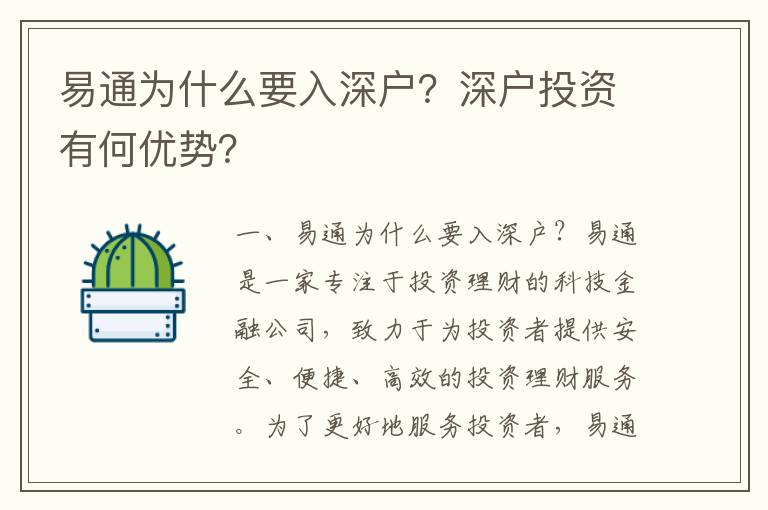 易通为什么要入深户？深户投资有何优势?

一、易通为什么要入深户？易通是一家专注于投资理财的科技金融公司，致力于为投资者提供安全、便捷、高效的投资理财服务。为了更好地服务投资者，易通